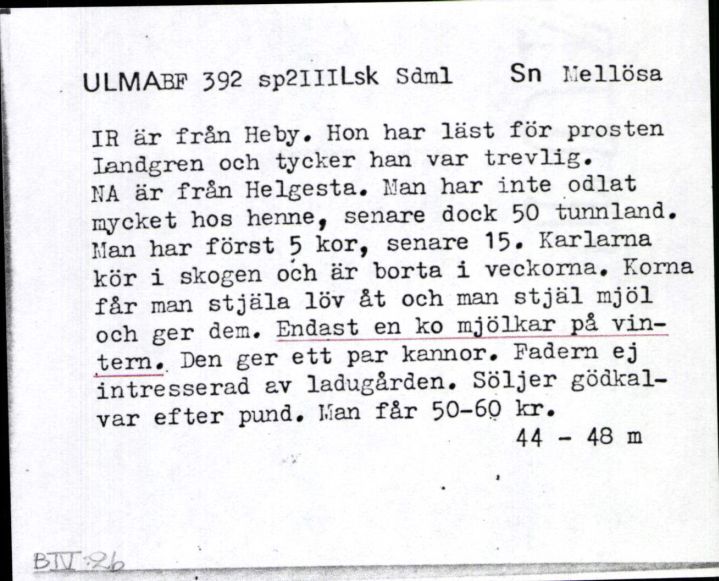 ULMABF 392 sp2IIILsk Sdml Sn Mellösa

IR är från Heby. Hon har läst för prosten Landgren och tycker han var trevlig.
NA är från Helgesta. Man har inte odlat mycket hos henne, senare dock 50 tunnland. Man har först 5 kor, senare 15. Karlarna kör i skogen och är borta i veckorna. Korna får man stjäla löv åt och man stjäl mjöl och ger dem. Endast en ko mjölkar på vintern. Den ger ett par kannor. Fadern ej intresserad av ladugården. Söljer gödkalvar efter pund. Man får 50-60 kr.
44 - 48 m

BIV:26